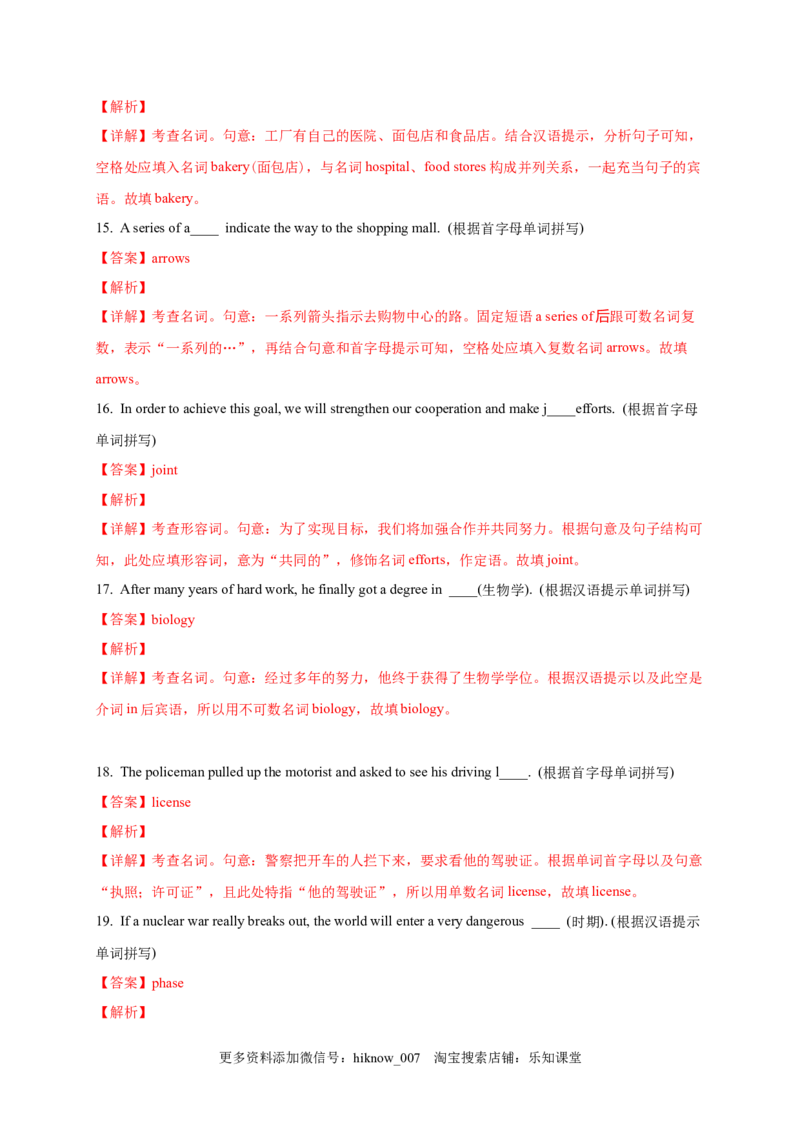 【解析】

【详解】考查名词。句意：工厂有自己的医院、面包店和食品店。结合汉语提示，分析句子可知，空格处应填入名词bakery(面包店)，与名词hospital、food stores构成并列关系，一起充当句子的宾语。故填bakery。

15. A series of a____ indicate the way to the shopping mall. (根据首字母单词拼写)

【答案】arrows

【解析】

【详解】考查名词。句意：一系列箭头指示去购物中心的路。固定短语a series of后跟可数名词复数，表示“一系列的…”，再结合句意和首字母提示可知，空格处应填入复数名词arrows。故填arrows。

16. In order to achieve this goal, we will strengthen our cooperation and make j____efforts. (根据首字母单词拼写)

【答案】joint

【解析】

【详解】考查形容词。句意：为了实现目标，我们将加强合作并共同努力。根据句意及句子结构可知，此处应填形容词，意为“共同的”，修饰名词efforts，作定语。故填joint。

17. After many years of hard work, he finally got a degree in ____(生物学). (根据汉语提示单词拼写)

【答案】biology

【解析】

【详解】考查名词。句意：经过多年的努力，他终于获得了生物学学位。根据汉语提示以及此空是介词in后宾语，所以用不可数名词biology，故填biology。

18. The policeman pulled up the motorist and asked to see his driving l____. (根据首字母单词拼写)

【答案】license

【解析】

【详解】考查名词。句意：警察把开车的人拦下来，要求看他的驾驶证。根据单词首字母以及句意“执照；许可证”，且此处特指“他的驾驶证”，所以用单数名词license，故填license。

19. If a nuclear war really breaks out, the world will enter a very dangerous ____ (时期). (根据汉语提示单词拼写)

【答案】phase

【解析】

更多资料添加微信号：hiknow_007 淘宝搜索店铺：乐知课堂